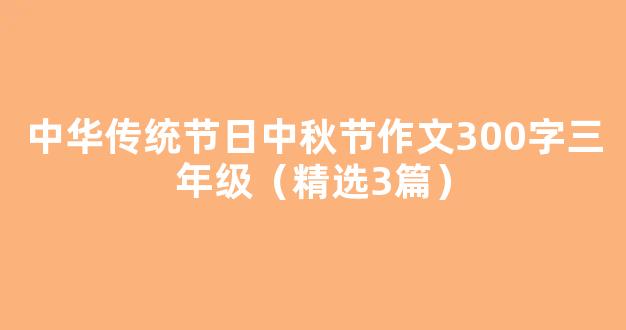 中华传统节日中秋节作文300字三年级（精选3篇）